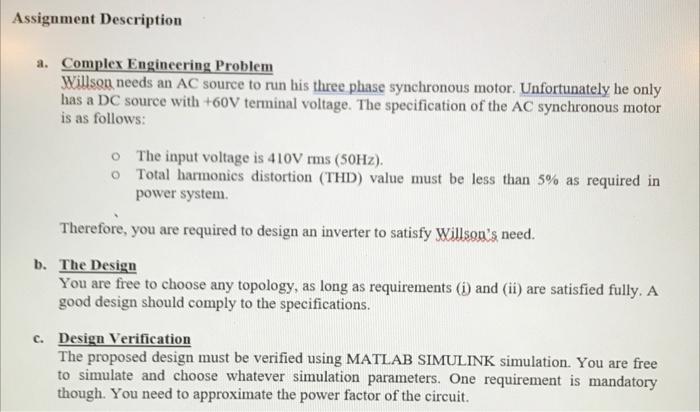 Assignment Description

a. Complex Engineering Problem
Willson needs an AC source to run his three phase synchronous motor. Unfortunately he only has a DC source with +60V terminal voltage. The specification of the AC synchronous motor is as follows:

o The input voltage is 410V rms (50Hz).
o Total harmonics distortion (THD) value must be less than 5% as required in power system.

Therefore, you are required to design an inverter to satisfy Willson's need.

b. The Design
You are free to choose any topology, as long as requirements (i) and (ii) are satisfied fully. A good design should comply to the specifications.

c. Design Verification
The proposed design must be verified using MATLAB SIMULINK simulation. You are free to simulate and choose whatever simulation parameters. One requirement is mandatory though. You need to approximate the power factor of the circuit.